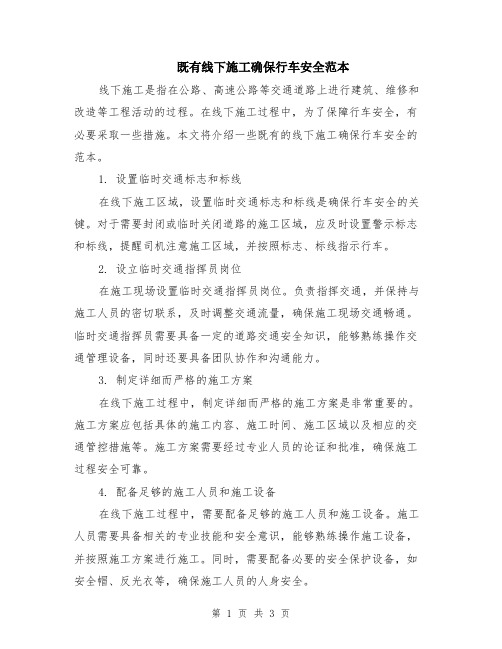 既有线下施工确保行车安全范本

线下施工是指在公路、高速公路等交通道路上进行建筑、维修和改造等工程活动的过程。在线下施工过程中，为了保障行车安全，有必要采取一些措施。本文将介绍一些既有的线下施工确保行车安全的范本。

1. 设置临时交通标志和标线

在线下施工区域，设置临时交通标志和标线是确保行车安全的关键。对于需要封闭或临时关闭道路的施工区域，应及时设置警示标志和标线，提醒司机注意施工区域，并按照标志、标线指示行车。

2. 设立临时交通指挥员岗位

在施工现场设置临时交通指挥员岗位。负责指挥交通，并保持与施工人员的密切联系，及时调整交通流量，确保施工现场交通畅通。临时交通指挥员需要具备一定的道路交通安全知识，能够熟练操作交通管理设备，同时还要具备团队协作和沟通能力。

3. 制定详细而严格的施工方案

在线下施工过程中，制定详细而严格的施工方案是非常重要的。施工方案应包括具体的施工内容、施工时间、施工区域以及相应的交通管控措施等。施工方案需要经过专业人员的论证和批准，确保施工过程安全可靠。

4. 配备足够的施工人员和施工设备

在线下施工过程中，需要配备足够的施工人员和施工设备。施工人员需要具备相关的专业技能和安全意识，能够熟练操作施工设备，并按照施工方案进行施工。同时，需要配备必要的安全保护设备，如安全帽、反光衣等，确保施工人员的人身安全。

第 1 页 共 3 页